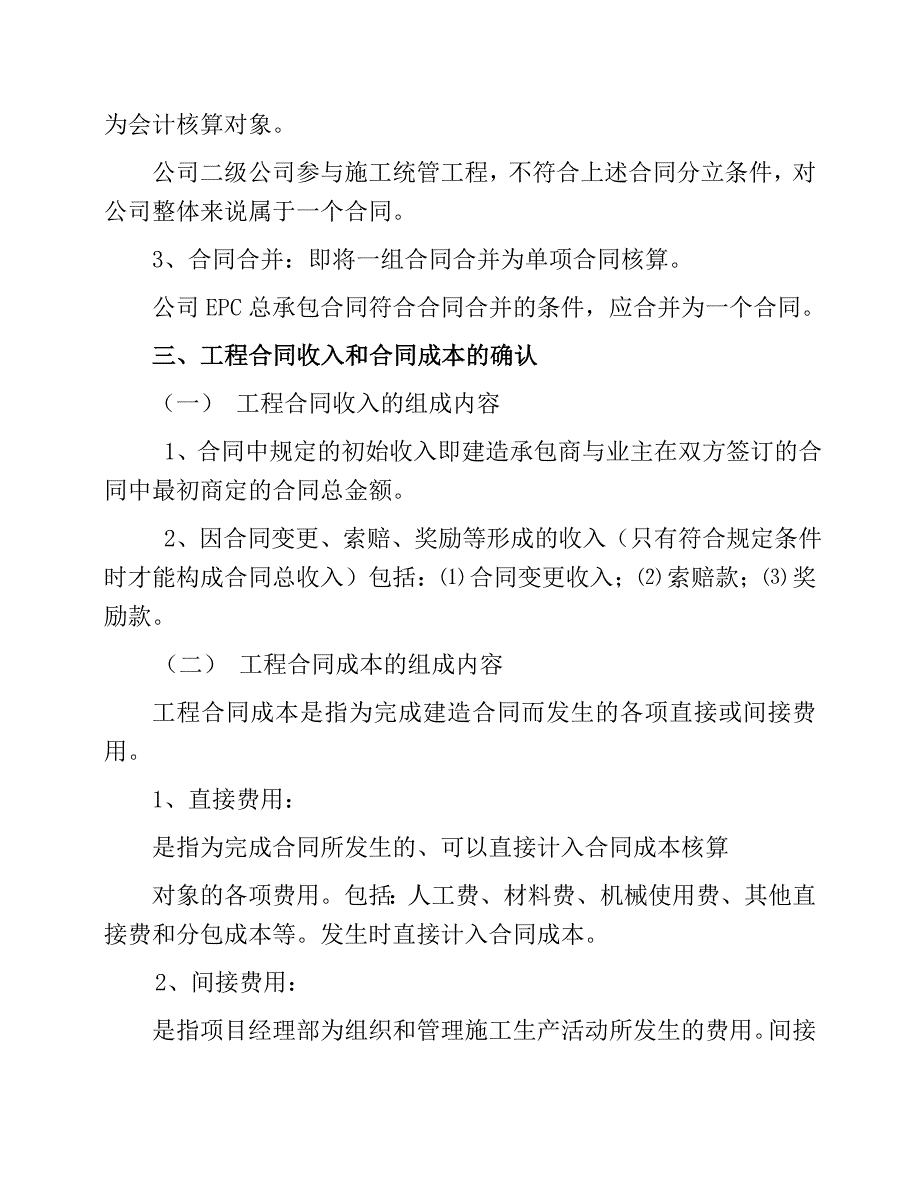 为会计核算对象。

公司二级公司参与施工统管工程，不符合上述合同分立条件，对公司整体来说属于一个合同。

3、合同合并：即将一组合同合并为单项合同核算。

公司 EPC 总承包合同符合合同合并的条件，应合并为一个合同。

三、工程合同收入和合同成本的确认

（一） 工程合同收入的组成内容

1、合同中规定的初始收入即建造承包商与业主在双方签订的合同中最初商定的合同总金额。

2、因合同变更、索赔、奖励等形成的收入（只有符合规定条件时才能构成合同总收入）包括：⑴合同变更收入；⑵索赔款；⑶奖励款。

（二） 工程合同成本的组成内容

工程合同成本是指为完成建造合同而发生的各项直接或间接费用。

1、直接费用：

是指为完成合同所发生的、可以直接计入合同成本核算

对象的各项费用。包括：人工费、材料费、机械使用费、其他直接费和分包成本等。发生时直接计入合同成本。

2、间接费用：

是指项目经理部为组织和管理施工生产活动所发生的费用。间接